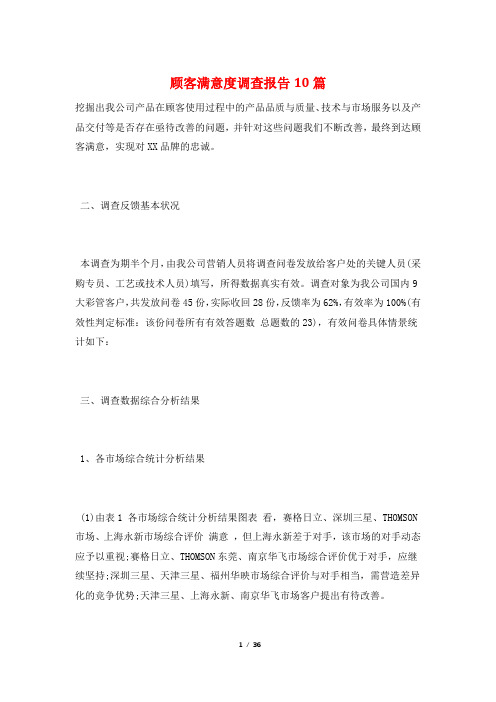 顾客满意度调查报告10篇

挖掘出我公司产品在顾客使用过程中的产品品质与质量、技术与市场服务以及产品交付等是否存在亟待改善的问题，并针对这些问题我们不断改善，最终到达顾客满意，实现对XX品牌的忠诚。

二、调查反馈基本状况

本调查为期半个月，由我公司营销人员将调查问卷发放给客户处的关键人员(采购专员、工艺或技术人员)填写，所得数据真实有效。调查对象为我公司国内9大彩管客户，共发放问卷45份，实际收回28份，反馈率为62%，有效率为100%(有效性判定标准：该份问卷所有有效答题数 总题数的23)，有效问卷具体情景统计如下：

三、调查数据综合分析结果

1、各市场综合统计分析结果

(1)由表1 各市场综合统计分析结果图表 看，赛格日立、深圳三星、THOMSON市场、上海永新市场综合评价 满意 ，但上海永新差于对手，该市场的对手动态应予以重视;赛格日立、THOMSON东莞、南京华飞市场综合评价优于对手，应继续坚持;深圳三星、天津三星、福州华映市场综合评价与对手相当，需营造差异化的竞争优势;天津三星、上海永新、南京华飞市场客户提出有待改善。

1 / 36